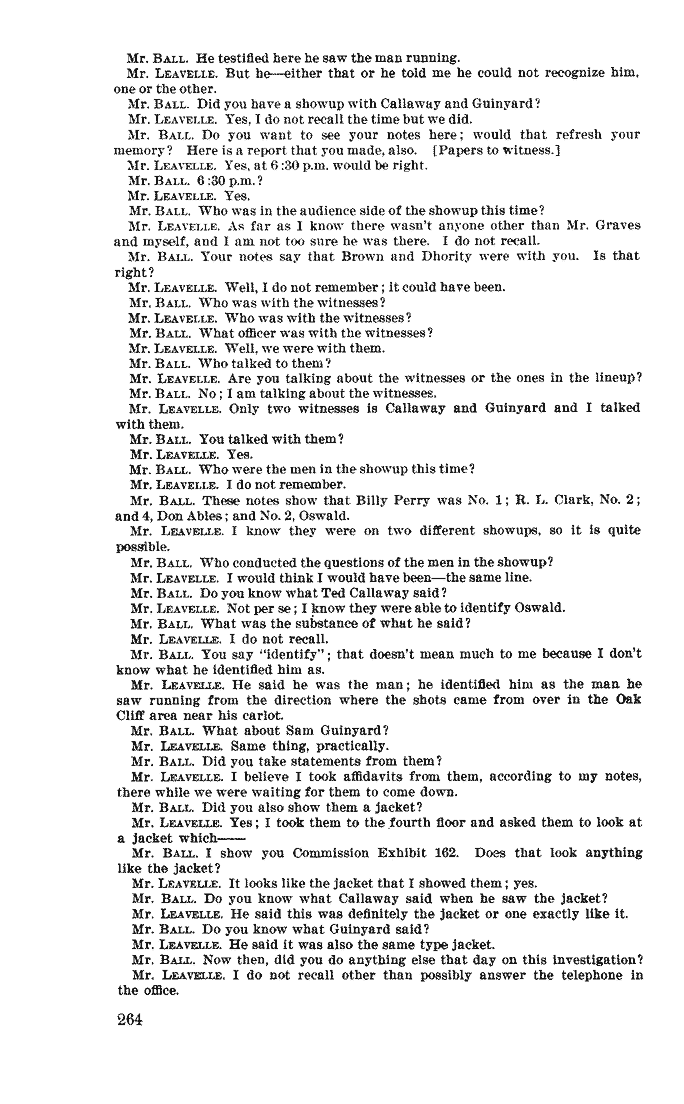 Mr. BALL. He testified here he saw the man running.

Mr. LEAVELLE. But he—either that or he told me he could not recognize him, one or the other.

Mr. BALL. Did you have a showup with Callaway and Guinyard?

Mr. LEAVELLE. Yes, I do not recall the time but we did.

Mr. BALL. Do you want to see your notes here; would that refresh your memory? Here is a report that you made, also. [Papers to witness.]

Mr. LEAVELLE. Yes, at 6:30 p.m. would be right.

Mr. BALL. 6:30 p.m.?

Mr. LEAVELLE. Yes.

Mr. BALL. Who was in the audience side of the showup this time?

Mr. LEAVELLE. As far as I know there wasn't anyone other than Mr. Graves and myself, and I am not too sure he was there. I do not recall.

Mr. BALL. Your notes say that Brown and Dhority were with you. Is that right?

Mr. LEAVELLE. Well, I do not remember; it could have been.

Mr. BALL. Who was with the witnesses?

Mr. LEAVELLE. Who was with the witnesses?

Mr. BALL. What officer was with the witnesses?

Mr. LEAVELLE. Well, we were with them.

Mr. BALL. Who talked to them?

Mr. LEAVELLE. Are you talking about the witnesses or the ones in the lineup?

Mr. BALL. No; I am talking about the witnesses.

Mr. LEAVELLE. Only two witnesses is Callaway and Guinyard and I talked with them.

Mr. BALL. You talked with them?

Mr. LEAVELLE. Yes.

Mr. BALL. Who were the men in the showup this time?

Mr. LEAVELLE. I do not remember.

Mr. BALL. These notes show that Billy Perry was No. 1; R. L. Clark, No. 2; and 4, Don Ables; and No. 2, Oswald.

Mr. LEAVELLE. I know they were on two different showups, so it is quite possible.

Mr. BALL. Who conducted the questions of the men in the showup?

Mr. LEAVELLE. I would think I would have been—the same line.

Mr. BALL. Do you know what Ted Callaway said?

Mr. LEAVELLE. Not per se; I know they were able to identify Oswald.

Mr. BALL. What was the substance of what he said?

Mr. LEAVELLE. I do not recall.

Mr. BALL. You say "identify"; that doesn't mean much to me because I don't know what he identified him as.

Mr. LEAVELLE. He said he was the man; he identified him as the man he saw running from the direction where the shots came from over in the Oak Cliff area near his carlot.

Mr. BALL. What about Sam Guinyard?

Mr. LEAVELLE. Same thing, practically.

Mr. BALL. Did you take statements from them?

Mr. LEAVELLE. I believe I took affidavits from them, according to my notes, there while we were waiting for them to come down.

Mr. BALL. Did you also show them a jacket?

Mr. LEAVELLE. Yes; I took them to the fourth floor and asked them to look at a jacket which——

Mr. BALL. I show you Commission Exhibit 162. Does that look anything like the jacket?

Mr. LEAVELLE. It looks like the jacket that I showed them; yes.

Mr. BALL. Do you know what Callaway said when he saw the jacket?

Mr. LEAVELLE. He said this was definitely the jacket or one exactly like it.

Mr. BALL. Do you know what Guinyard said?

Mr. LEAVELLE. He said it was also the same type jacket.

Mr. BALL. Now then, did you do anything else that day on this investigation?

Mr. LEAVELLE. I do not recall other than possibly answer the telephone in the office.

264